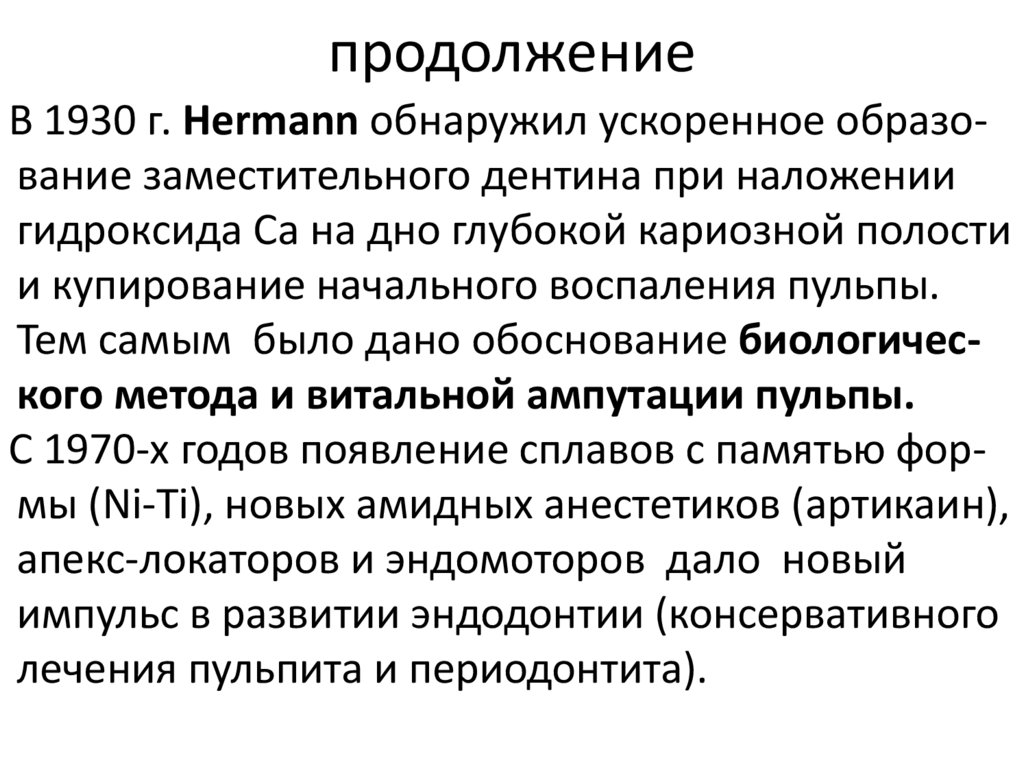 продолжение

В 1930 г. Hermann обнаружил ускоренное образование заместительного дентина при наложении гидроксида Са на дно глубокой кариозной полости и купирование начального воспаления пульпы. Тем самым было дано обоснование биологического метода и витальной ампутации пульпы.

С 1970-х годов появление сплавов с памятью формы (Ni-Ti), новых амидных анестетиков (артикаин), апекс-локаторов и эндомоторов дало новый импульс в развитии эндодонтии (консервативного лечения пульпита и периодонтита).